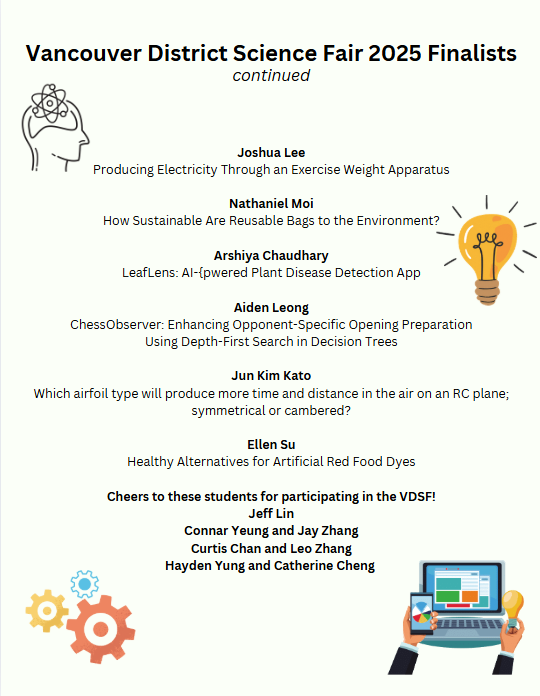 Vancouver District Science Fair 2025 Finalists
continued

Joshua Lee
Producing Electricity Through an Exercise Weight Apparatus

Nathaniel Moi
How Sustainable Are Reusable Bags to the Environment?

Arshiya Chaudhary
LeafLens: AI-{pwered Plant Disease Detection App

Aiden Leong
ChessObserver: Enhancing Opponent-Specific Opening Preparation Using Depth-First Search in Decision Trees

Jun Kim Kato
Which airfoil type will produce more time and distance in the air on an RC plane; symmetrical or cambered?

Ellen Su
Healthy Alternatives for Artificial Red Food Dyes

Cheers to these students for participating in the VDSF!
Jeff Lin
Connar Yeung and Jay Zhang
Curtis Chan and Leo Zhang
Hayden Yung and Catherine Cheng